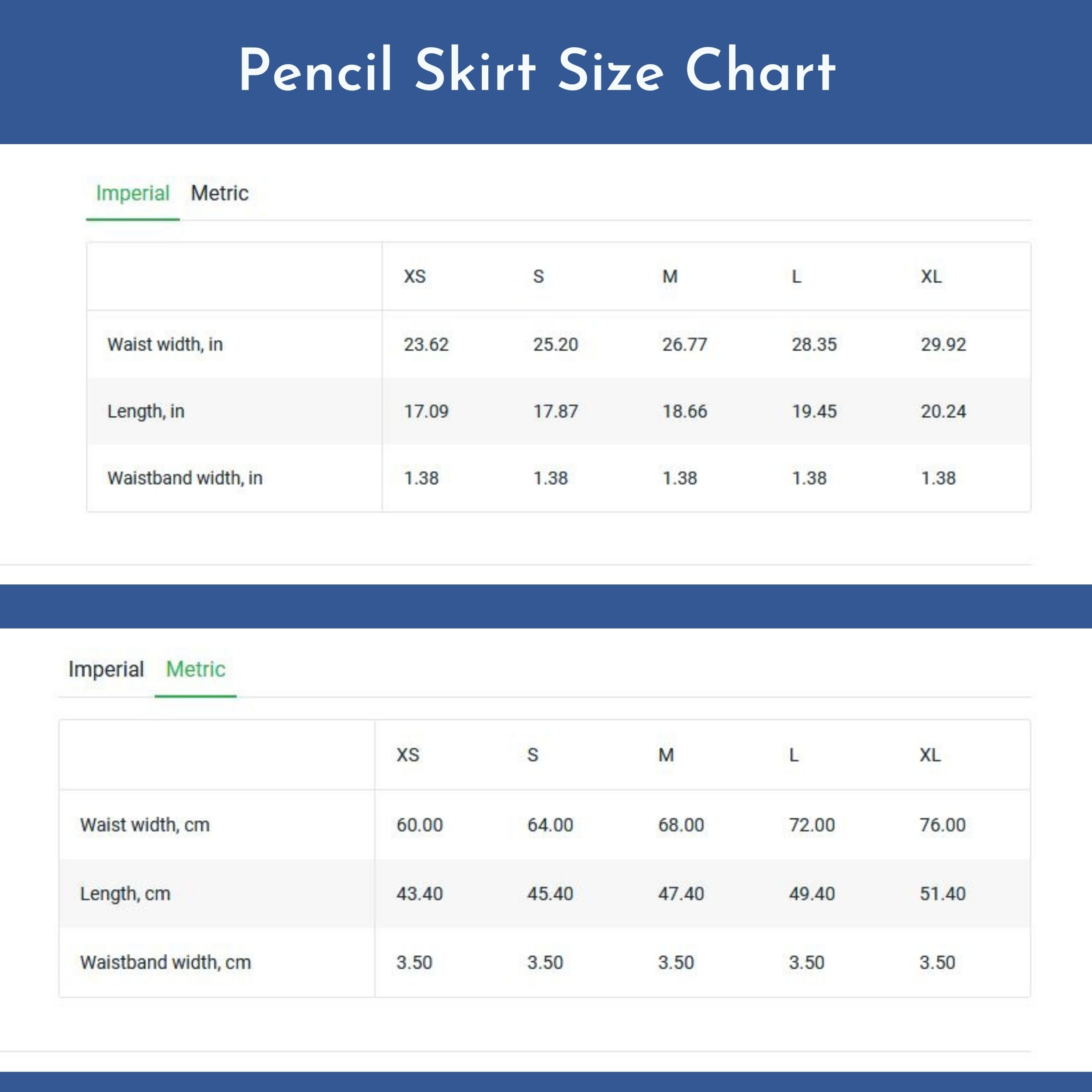 Pencil Skirt Size Chart

Imperial Metric

| | XS | S | M | L | XL |
|---|---|---|---|---|---|
| Waist width, in | 23.62 | 25.20 | 26.77 | 28.35 | 29.92 |
| Length, in | 17.09 | 17.87 | 18.66 | 19.45 | 20.24 |
| Waistband width, in | 1.38 | 1.38 | 1.38 | 1.38 | 1.38 |

Imperial Metric

| | XS | S | M | L | XL |
|---|---|---|---|---|---|
| Waist width, cm | 60.00 | 64.00 | 68.00 | 72.00 | 76.00 |
| Length, cm | 43.40 | 45.40 | 47.40 | 49.40 | 51.40 |
| Waistband width, cm | 3.50 | 3.50 | 3.50 | 3.50 | 3.50 |